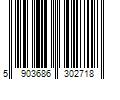 5 903686 302718